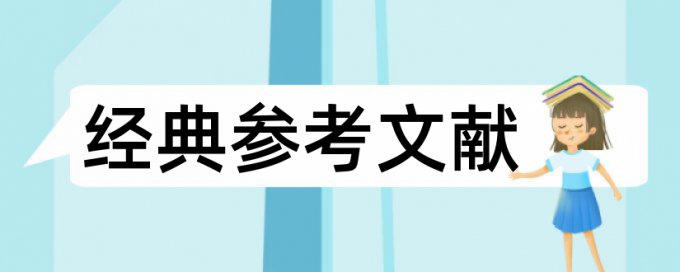 经典参考文献